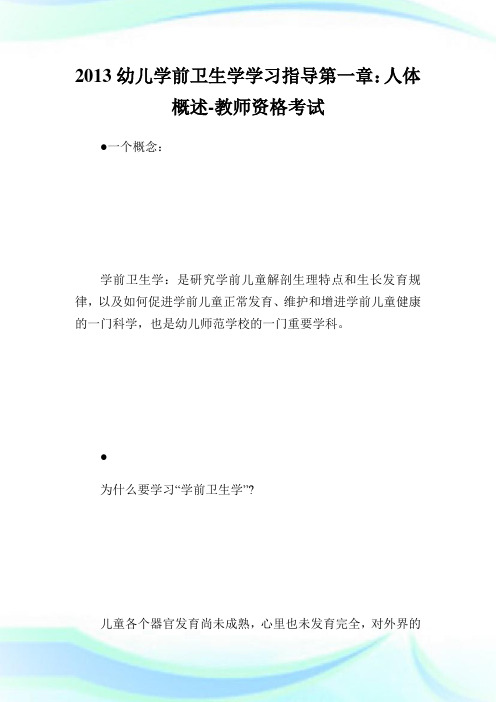 2013 幼儿学前卫生学学习指导第一章：人体概述-教师资格考试

●一个概念：

学前卫生学：是研究学前儿童解剖生理特点和生长发育规律，以及如何促进学前儿童正常发育、维护和增进学前儿童健康的一门科学，也是幼儿师范学校的一门重要学科。

●

为什么要学习“学前卫生学”？

儿童各个器官发育尚未成熟，心里也未发育完全，对外界的